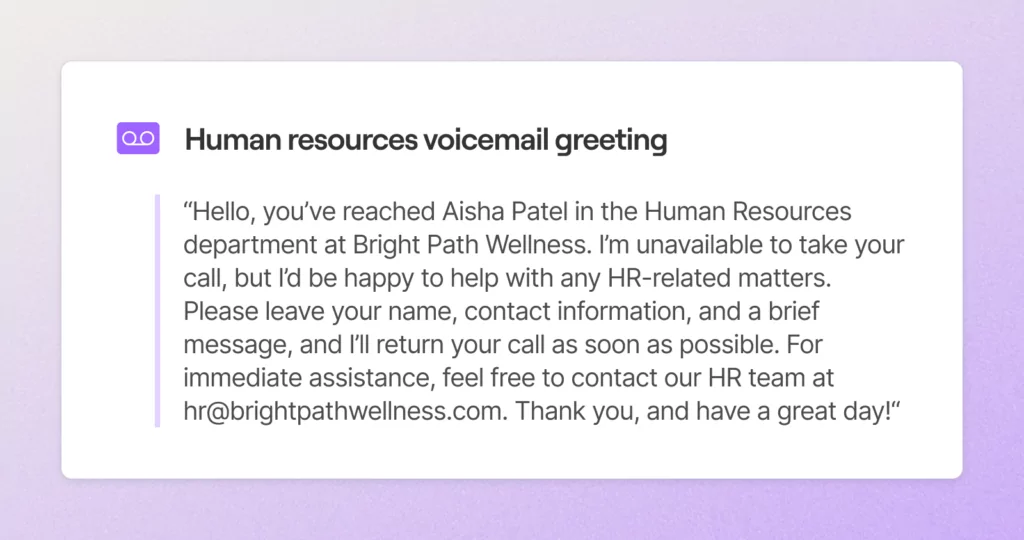 Human resources voicemail greeting

"Hello, you've reached Aisha Patel in the Human Resources department at Bright Path Wellness. I'm unavailable to take your call, but I'd be happy to help with any HR-related matters. Please leave your name, contact information, and a brief message, and I'll return your call as soon as possible. For immediate assistance, feel free to contact our HR team at hr@brightpathwellness.com. Thank you, and have a great day!"